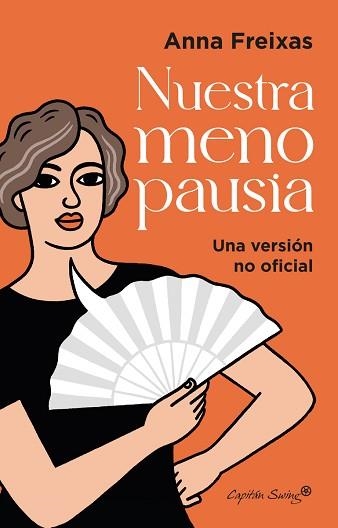 Anna Freixas

Nuestra meno pausia

Una versión no oficial

Capitán Swing